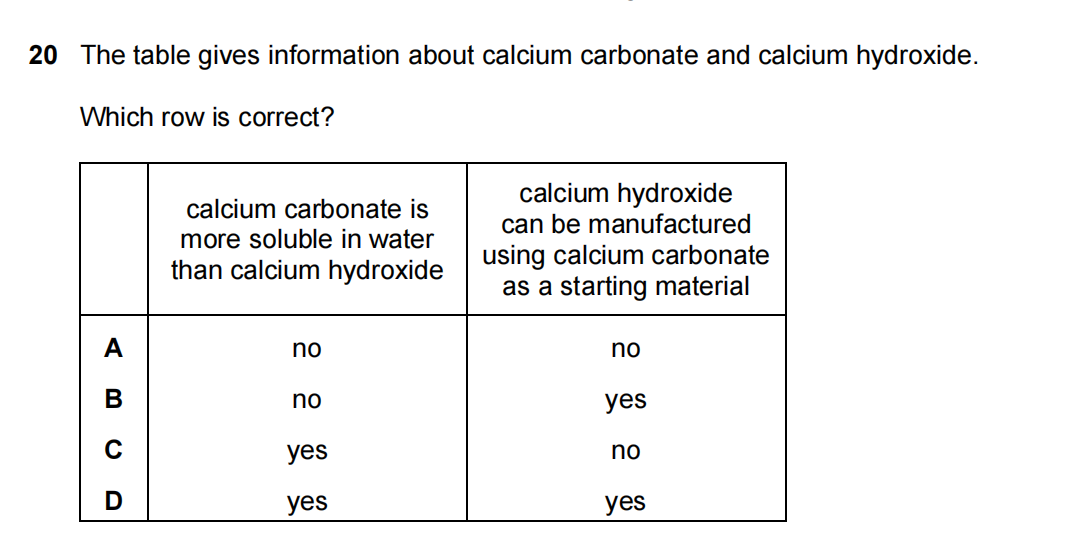 20 The table gives information about calcium carbonate and calcium hydroxide.

Which row is correct?

| | calcium carbonate is more soluble in water than calcium hydroxide | calcium hydroxide can be manufactured using calcium carbonate as a starting material |
|---|---|---|
| A | no | no |
| B | no | yes |
| C | yes | no |
| D | yes | yes |